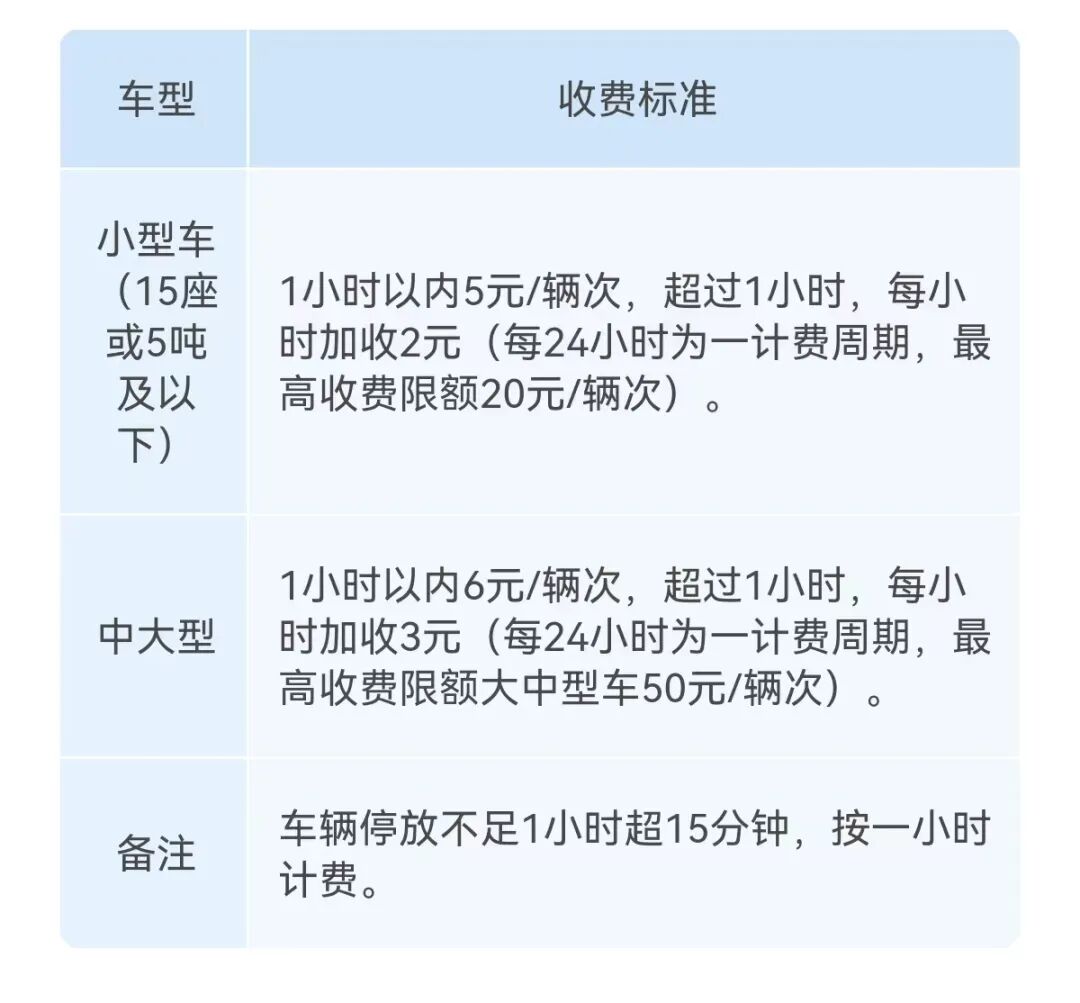 | 车型 | 收费标准 |
|---|---|
| 小型车（15座或5吨及以下） | 1小时以内5元/辆次，超过1小时，每小时加收2元（每24小时为一计费周期，最高收费限额20元/辆次）。 |
| 中大型 | 1小时以内6元/辆次，超过1小时，每小时加收3元（每24小时为一计费周期，最高收费限额大中型车50元/辆次）。 |
| 备注 | 车辆停放不足1小时超15分钟，按一小时计费。 |